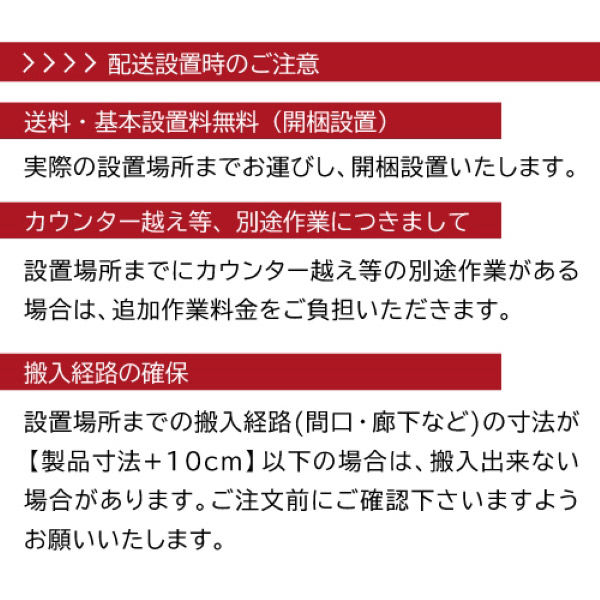 >>>> 配送設置時のご注意

送料・基本設置料無料（開梱設置）

実際の設置場所までお運びし、開梱設置いたします。

カウンター越え等、別途作業につきまして

設置場所までにカウンター越え等の別途作業がある場合は、追加作業料金をご負担いただきます。

搬入経路の確保

設置場所までの搬入経路(間口・廊下など)の寸法が【製品寸法+10cm】以下の場合は、搬入出来ない場合があります。ご注文前にご確認下さいますようお願いいたします。